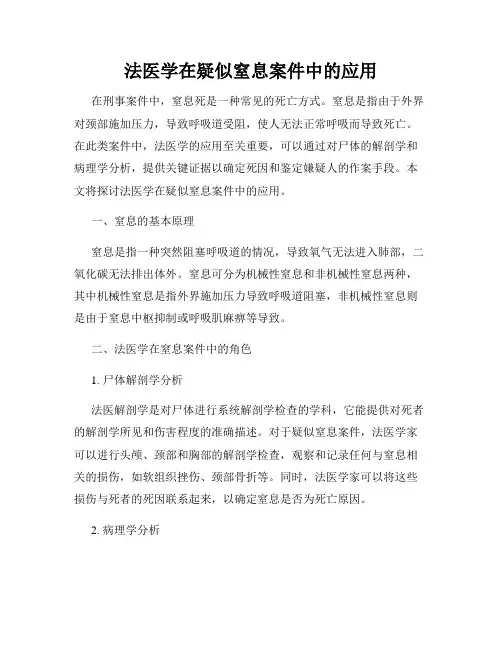 法医学在疑似窒息案件中的应用

在刑事案件中，窒息死是一种常见的死亡方式。窒息是指由于外界对颈部施加压力，导致呼吸道受阻，使人无法正常呼吸而导致死亡。在此类案件中，法医学的应用至关重要，可以通过对尸体的解剖学和病理学分析，提供关键证据以确定死因和鉴定嫌疑人的作案手段。本文将探讨法医学在疑似窒息案件中的应用。

一、窒息的基本原理

窒息是指一种突然阻塞呼吸道的情况，导致氧气无法进入肺部，二氧化碳无法排出体外。窒息可分为机械性窒息和非机械性窒息两种，其中机械性窒息是指外界施加压力导致呼吸道阻塞，非机械性窒息则是由于窒息中枢抑制或呼吸肌麻痹等导致。

二、法医学在窒息案件中的角色

1. 尸体解剖学分析

法医解剖学是对尸体进行系统解剖学检查的学科，它能提供对死者的解剖学所见和伤害程度的准确描述。对于疑似窒息案件，法医学家可以进行头颅、颈部和胸部的解剖学检查，观察和记录任何与窒息相关的损伤，如软组织挫伤、颈部骨折等。同时，法医学家可以将这些损伤与死者的死因联系起来，以确定窒息是否为死亡原因。

2. 病理学分析